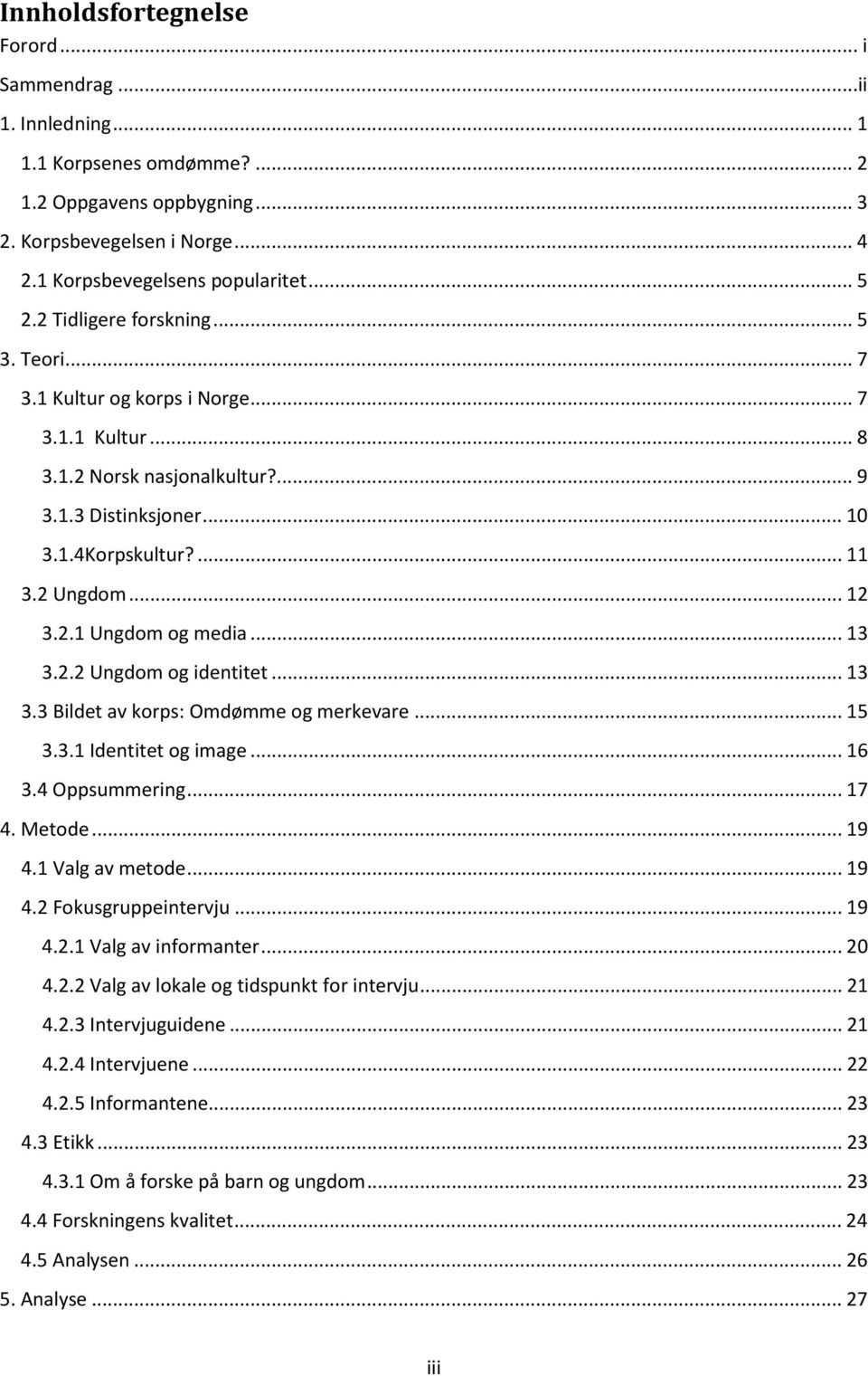 Innholdsfortegnelse

Forord ... i
Sammendrag ... ii
1. Innledning ... 1
1.1 Korpsenes omdømme? ... 2
1.2 Oppgavens oppbygning ... 3
2. Korpsbevegelsen i Norge ... 4
2.1 Korpsbevegelsens popularitet ... 5
2.2 Tidligere forskning ... 5
3. Teori ... 7
3.1 Kultur og korps i Norge ... 7
3.1.1 Kultur ... 8
3.1.2 Norsk nasjonalkultur? ... 9
3.1.3 Distinksjoner ... 10
3.1.4Korpskultur? ... 11
3.2 Ungdom ... 12
3.2.1 Ungdom og media ... 13
3.2.2 Ungdom og identitet ... 13
3.3 Bildet av korps: Omdømme og merkevare ... 15
3.3.1 Identitet og image ... 16
3.4 Oppsummering ... 17
4. Metode ... 19
4.1 Valg av metode ... 19
4.2 Fokusgruppeintervju ... 19
4.2.1 Valg av informanter ... 20
4.2.2 Valg av lokale og tidspunkt for intervju ... 21
4.2.3 Intervjuguidene ... 21
4.2.4 Intervjuene ... 22
4.2.5 Informantene ... 23
4.3 Etikk ... 23
4.3.1 Om å forske på barn og ungdom ... 23
4.4 Forskningens kvalitet ... 24
4.5 Analysen ... 26
5. Analyse ... 27

iii